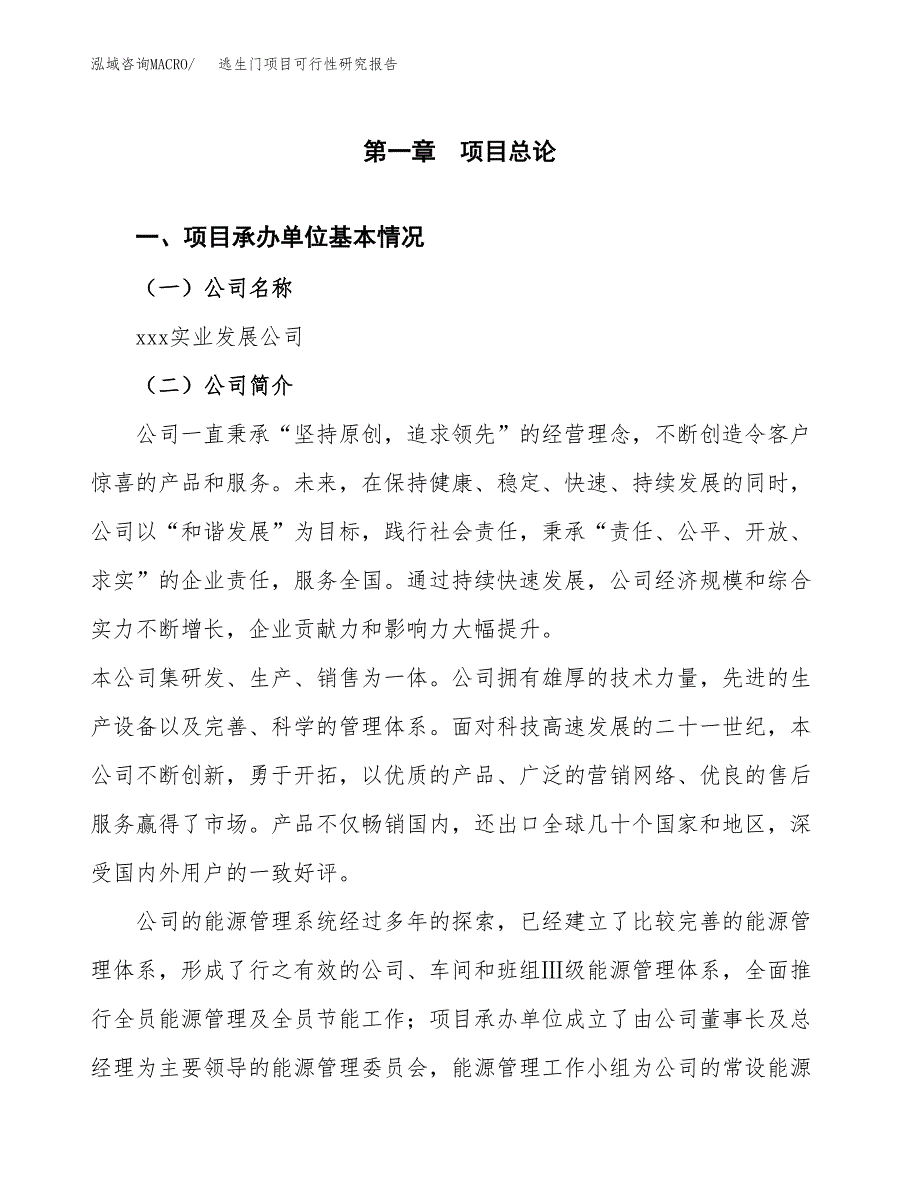 泓域咨询MACRO/　逃生门项目可行性研究报告

第一章　项目总论

一、项目承办单位基本情况

（一）公司名称

xxx实业发展公司

（二）公司简介

公司一直秉承“坚持原创，追求领先”的经营理念，不断创造令客户惊喜的产品和服务。未来，在保持健康、稳定、快速、持续发展的同时，公司以“和谐发展”为目标，践行社会责任，秉承“责任、公平、开放、求实”的企业责任，服务全国。通过持续快速发展，公司经济规模和综合实力不断增长，企业贡献力和影响力大幅提升。

本公司集研发、生产、销售为一体。公司拥有雄厚的技术力量，先进的生产设备以及完善、科学的管理体系。面对科技高速发展的二十一世纪，本公司不断创新，勇于开拓，以优质的产品、广泛的营销网络、优良的售后服务赢得了市场。产品不仅畅销国内，还出口全球几十个国家和地区，深受国内外用户的一致好评。

公司的能源管理系统经过多年的探索，已经建立了比较完善的能源管理体系，形成了行之有效的公司、车间和班组Ⅲ级能源管理体系，全面推行全员能源管理及全员节能工作；项目承办单位成立了由公司董事长及总经理为主要领导的能源管理委员会，能源管理工作小组为公司的常设能源